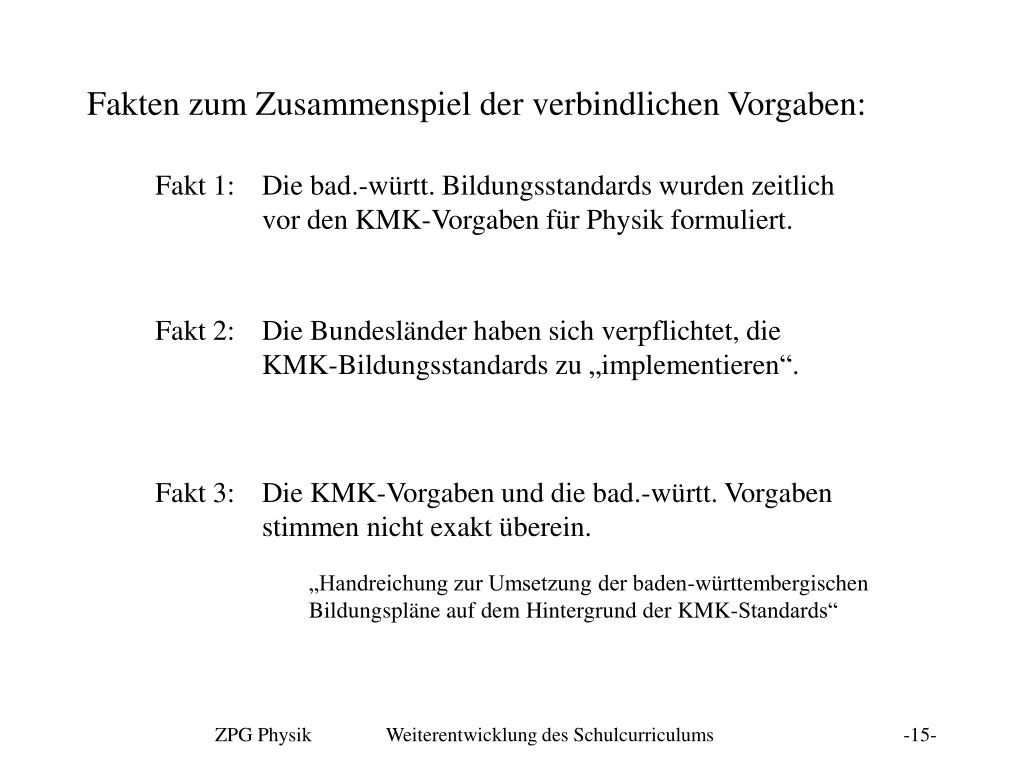 Fakten zum Zusammenspiel der verbindlichen Vorgaben:

Fakt 1: Die bad.-württ. Bildungsstandards wurden zeitlich vor den KMK-Vorgaben für Physik formuliert.

Fakt 2: Die Bundesländer haben sich verpflichtet, die KMK-Bildungsstandards zu „implementieren“.

Fakt 3: Die KMK-Vorgaben und die bad.-württ. Vorgaben stimmen nicht exakt überein.

„Handreichung zur Umsetzung der baden-württembergischen Bildungspläne auf dem Hintergrund der KMK-Standards“

ZPG Physik Weiterentwicklung des Schulcurriculums -15-